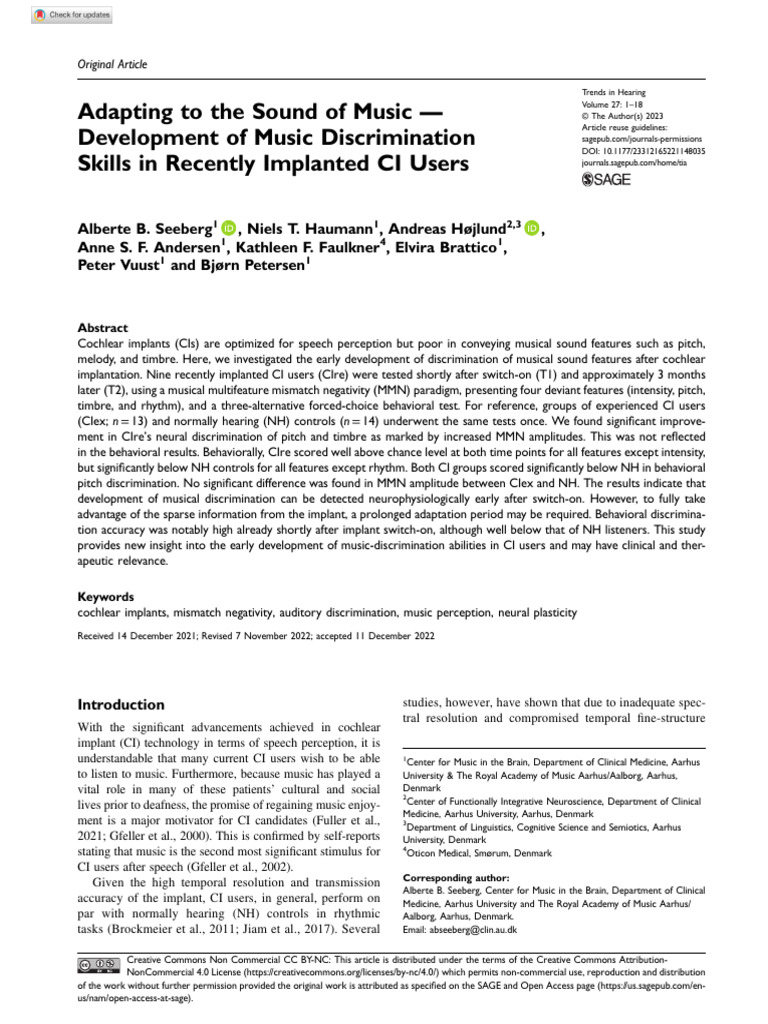 Check for updates

Original Article

Adapting to the Sound of Music — Development of Music Discrimination Skills in Recently Implanted CI Users

Trends in Hearing
Volume 27: 1–18
© The Author(s) 2023
Article reuse guidelines:
sagepub.com/journals-permissions
DOI: 10.1177/23312165221148035
journals.sagepub.com/home/tia
SAGE

Alberte B. Seeberg$^1$, Niels T. Haumann$^1$, Andreas Højlund$^{2,3}$, Anne S. F. Andersen$^1$, Kathleen F. Faulkner$^4$, Elvira Brattico$^1$, Peter Vuust$^1$ and Bjørn Petersen$^1$

Abstract
Cochlear implants (CIs) are optimized for speech perception but poor in conveying musical sound features such as pitch, melody, and timbre. Here, we investigated the early development of discrimination of musical sound features after cochlear implantation. Nine recently implanted CI users (CIre) were tested shortly after switch-on (T1) and approximately 3 months later (T2), using a musical multifeature mismatch negativity (MMN) paradigm, presenting four deviant features (intensity, pitch, timbre, and rhythm), and a three-alternative forced-choice behavioral test. For reference, groups of experienced CI users (CIex; $n = 13$) and normally hearing (NH) controls ($n = 14$) underwent the same tests once. We found significant improvement in CIre's neural discrimination of pitch and timbre as marked by increased MMN amplitudes. This was not reflected in the behavioral results. Behaviorally, CIre scored well above chance level at both time points for all features except intensity, but significantly below NH controls for all features except rhythm. Both CI groups scored significantly below NH in behavioral pitch discrimination. No significant difference was found in MMN amplitude between CIex and NH. The results indicate that development of musical discrimination can be detected neurophysiologically early after switch-on. However, to fully take advantage of the sparse information from the implant, a prolonged adaptation period may be required. Behavioral discrimination accuracy was notably high already shortly after implant switch-on, although well below that of NH listeners. This study provides new insight into the early development of music-discrimination abilities in CI users and may have clinical and therapeutic relevance.

Keywords
cochlear implants, mismatch negativity, auditory discrimination, music perception, neural plasticity

Received 14 December 2021; Revised 7 November 2022; accepted 11 December 2022

Introduction
With the significant advancements achieved in cochlear implant (CI) technology in terms of speech perception, it is understandable that many current CI users wish to be able to listen to music. Furthermore, because music has played a vital role in many of these patients' cultural and social lives prior to deafness, the promise of regaining music enjoyment is a major motivator for CI candidates (Fuller et al., 2021; Gfeller et al., 2000). This is confirmed by self-reports stating that music is the second most significant stimulus for CI users after speech (Gfeller et al., 2002).

Given the high temporal resolution and transmission accuracy of the implant, CI users, in general, perform on par with normally hearing (NH) controls in rhythmic tasks (Brockmeier et al., 2011; Jiam et al., 2017). Several studies, however, have shown that due to inadequate spectral resolution and compromised temporal fine-structure

$^1$Center for Music in the Brain, Department of Clinical Medicine, Aarhus University & The Royal Academy of Music Aarhus/Aalborg, Aarhus, Denmark
$^2$Center of Functionally Integrative Neuroscience, Department of Clinical Medicine, Aarhus University, Aarhus, Denmark
$^3$Department of Linguistics, Cognitive Science and Semiotics, Aarhus University, Denmark
$^4$Oticon Medical, Smørum, Denmark

Corresponding author:
Alberte B. Seeberg, Center for Music in the Brain, Department of Clinical Medicine, Aarhus University and The Royal Academy of Music Aarhus/Aalborg, Aarhus, Denmark.
Email: abseeberg@clin.au.dk

Creative Commons Non Commercial CC BY-NC: This article is distributed under the terms of the Creative Commons Attribution-NonCommercial 4.0 License (https://creativecommons.org/licenses/by-nc/4.0/) which permits non-commercial use, reproduction and distribution of the work without further permission provided the original work is attributed as specified on the SAGE and Open Access page (https://us.sagepub.com/en-us/nam/open-access-at-sage).